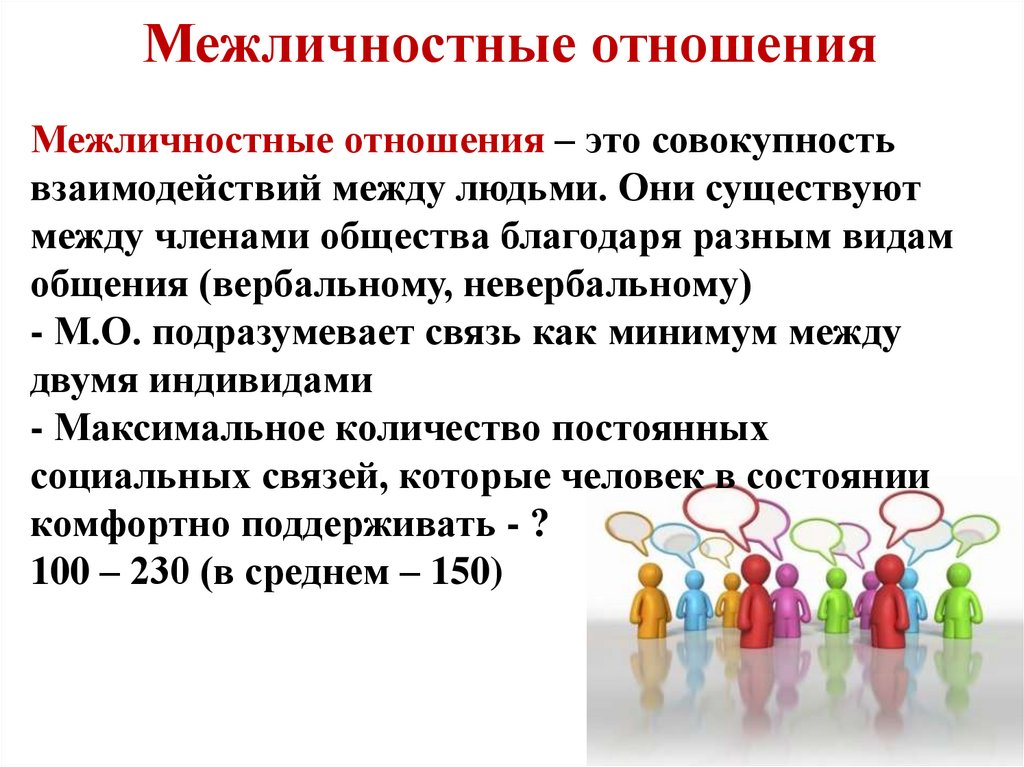 Межличностные отношения

Межличностные отношения – это совокупность взаимодействий между людьми. Они существуют между членами общества благодаря разным видам общения (вербальному, невербальному)
- М.О. подразумевает связь как минимум между двумя индивидами
- Максимальное количество постоянных социальных связей, которые человек в состоянии комфортно поддерживать - ?
100 – 230 (в среднем – 150)